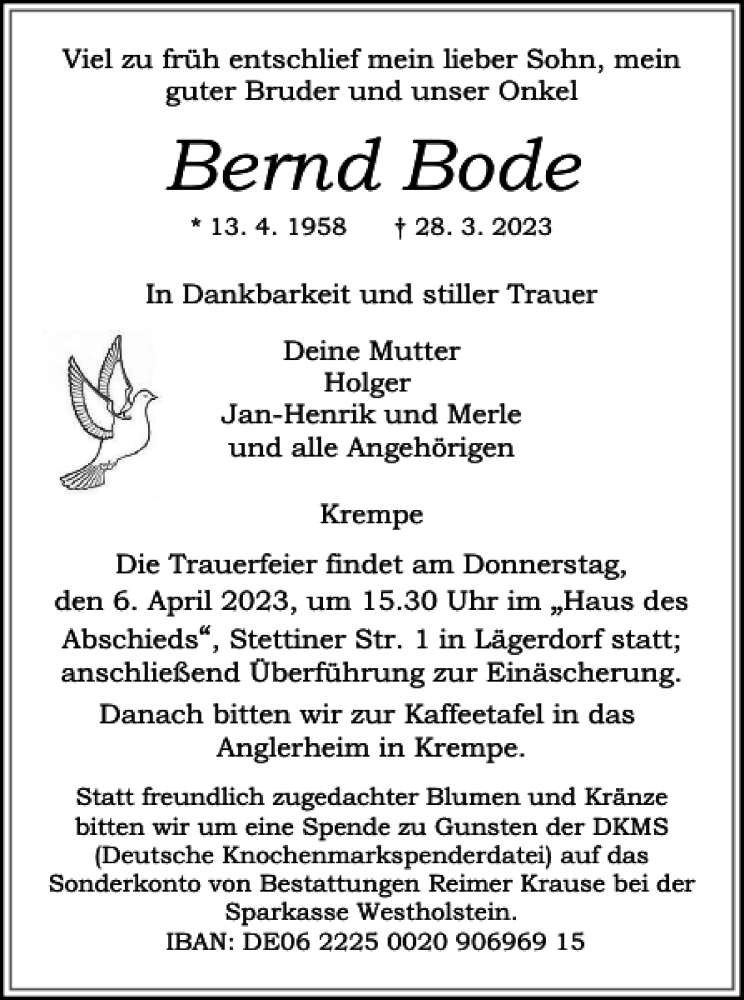 Viel zu früh entschlief mein lieber Sohn, mein guter Bruder und unser Onkel

Bernd Bode

* 13. 4. 1958 † 28. 3. 2023

In Dankbarkeit und stiller Trauer

Deine Mutter
Holger
Jan-Henrik und Merle
und alle Angehörigen

Krempe

Die Trauerfeier findet am Donnerstag, den 6. April 2023, um 15.30 Uhr im „Haus des Abschieds“, Stettiner Str. 1 in Lägerdorf statt; anschließend Überführung zur Einäscherung.

Danach bitten wir zur Kaffeetafel in das Anglerheim in Krempe.

Statt freundlich zugedachter Blumen und Kränze bitten wir um eine Spende zu Gunsten der DKMS (Deutsche Knochenmarkspenderdatei) auf das Sonderkonto von Bestattungen Reimer Krause bei der Sparkasse Westholstein.
IBAN: DE06 2225 0020 906969 15